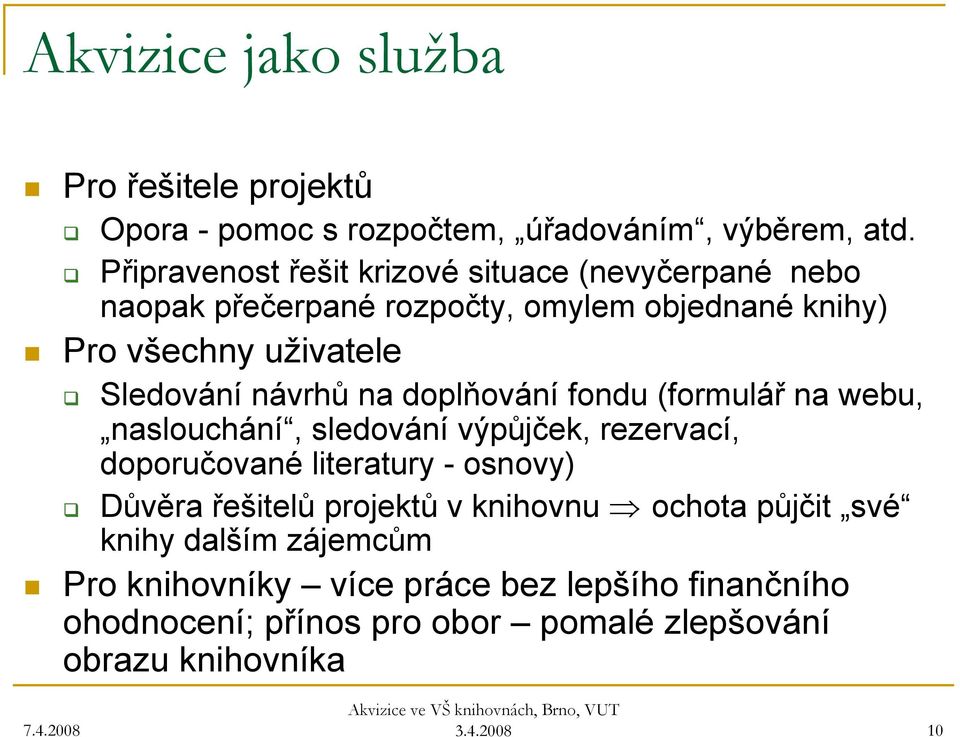 Akvizice jako služba

Pro řešitele projektů

Opora - pomoc s rozpočtem, „úřadováním“, výběrem, atd.

Připravenost řešit krizové situace (nevyčerpané nebo naopak přečerpané rozpočty, omylem objednané knihy)

Pro všechny uživatele

Sledování návrhů na doplňování fondu (formulář na webu, „naslouchání“, sledování výpůjček, rezervací, doporučované literatury - osnovy)

Důvěra řešitelů projektů v knihovnu $\Rightarrow$ ochota půjčit „své“ knihy dalším zájemcům

Pro knihovníky – více práce bez lepšího finančního ohodnocení; přínos pro obor – pomalé zlepšování obrazu knihovníka

7.4.2008

Akvizice ve VŠ knihovnách, Brno, VUT 3.4.2008

10